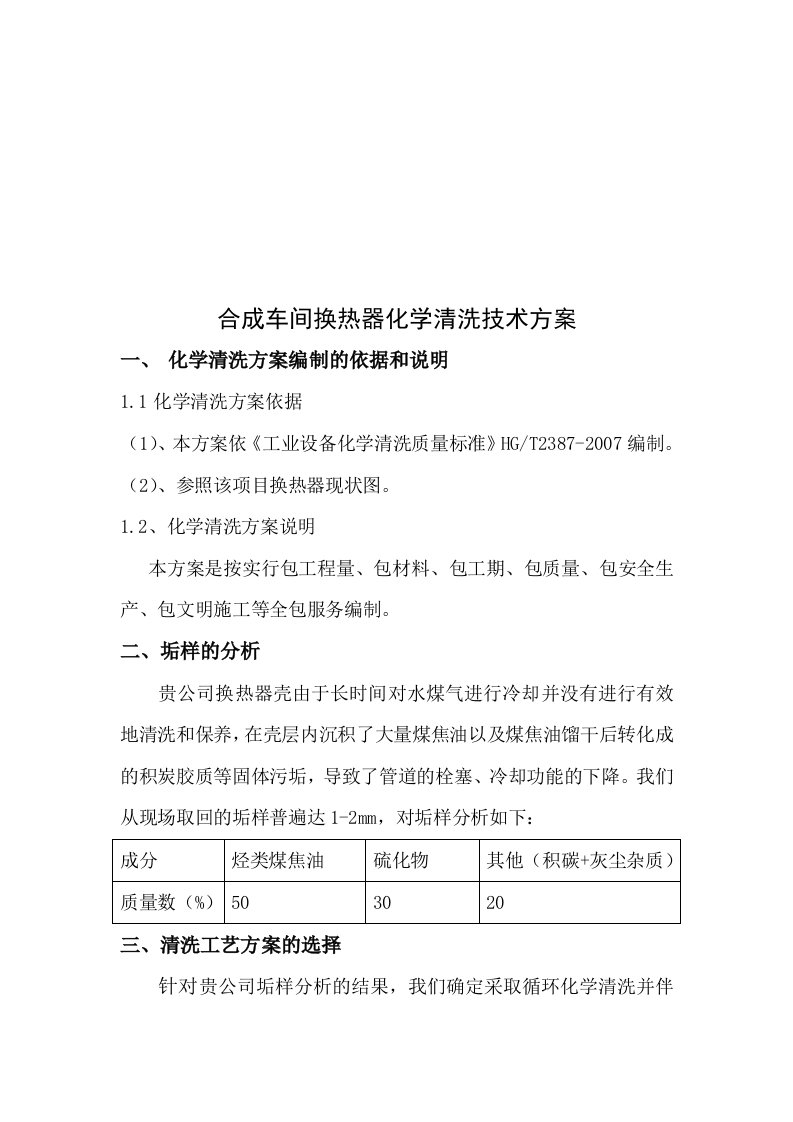 合成车间换热器化学清洗技术方案

一、 化学清洗方案编制的依据和说明

1.1 化学清洗方案依据

（1）、本方案依《工业设备化学清洗质量标准》HG/T2387-2007 编制。

（2）、参照该项目换热器现状图。

1.2、化学清洗方案说明

本方案是按实行包工程量、包材料、包工期、包质量、包安全生产、包文明施工等全包服务编制。

二、垢样的分析

贵公司换热器壳由于长时间对水煤气进行冷却并没有进行有效地清洗和保养，在壳层内沉积了大量煤焦油以及煤焦油馏干后转化成的积炭胶质等固体污垢，导致了管道的栓塞、冷却功能的下降。我们从现场取回的垢样普遍达 1-2mm，对垢样分析如下：

| 成分 | 烃类煤焦油 | 硫化物 | 其他（积碳+灰尘杂质） |
|---|---|---|---|
| 质量数（%） | 50 | 30 | 20 |

三、清洗工艺方案的选择

针对贵公司垢样分析的结果，我们确定采取循环化学清洗并伴